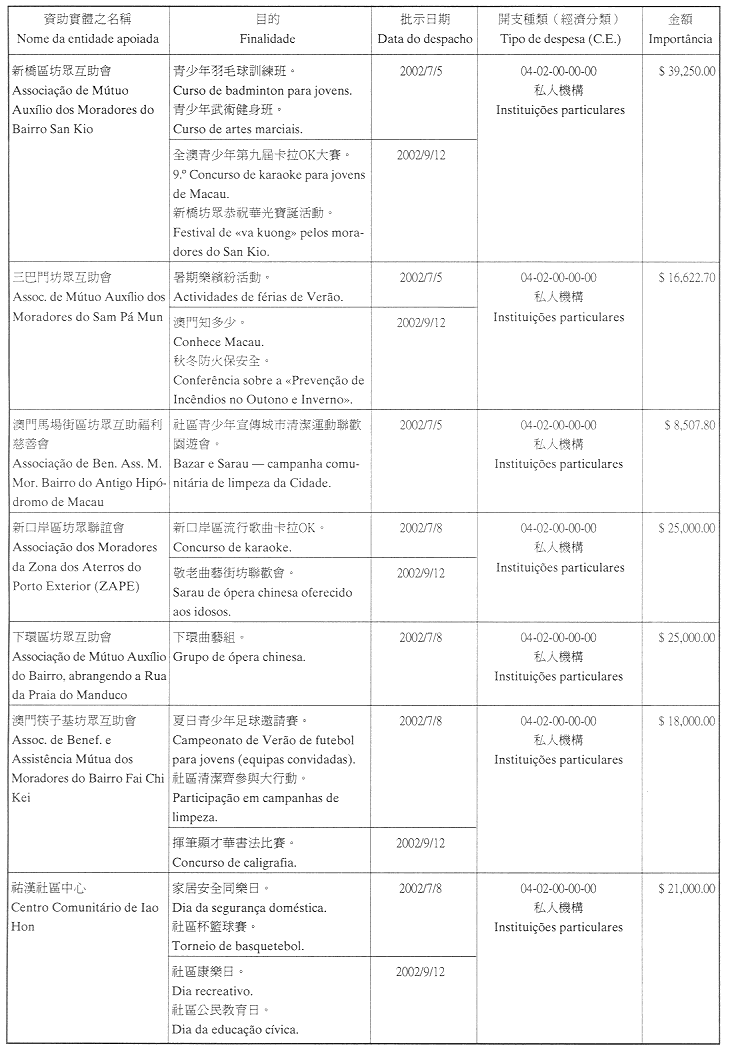 | 資助實體之名稱 Nome da entidade apoiada | 目的 Finalidade | 批示日期 Data do despacho | 開支種類（經濟分類） Tipo de despesa (C.E.) | 金額 Importância |
|---|---|---|---|---|
| 新橋區坊眾互助會 Associação de Mútuo Auxílio dos Moradores do Bairro San Kio | 青少年羽毛球訓練班。 Curso de badminton para jovens. 青少年武術健身班。 Curso de artes marciais. | 2002/7/5 | 04-02-00-00-00 私人機構 Instituições particulares | $ 39,250.00 |
| | 全澳青少年第九屆卡拉OK大賽。 9.º Concurso de karaoke para jovens de Macau. 新橋坊眾恭祝華光寶誕活動。 Festival de «va kuong» pelos moradores do San Kio. | 2002/9/12 | | |
| 三巴門坊眾互助會 Assoc. de Mútuo Auxílio dos Moradores do Sam Pá Mun | 暑期樂繽紛活動。 Actividades de férias de Verão. | 2002/7/5 | 04-02-00-00-00 私人機構 Instituições particulares | $ 16,622.70 |
| | 澳門知多少。 Conhece Macau. 秋冬防火保安全。 Conferência sobre a «Prevenção de Incêndios no Outono e Inverno». | 2002/9/12 | | |
| 澳門馬場街區坊眾互助福利慈善會 Associação de Ben. Ass. M. Mor. Bairro do Antigo Hipódromo de Macau | 社區青少年宣傳城市清潔運動聯歡園遊會。 Bazar e Sarau — campanha comunitária de limpeza da Cidade. | 2002/7/5 | 04-02-00-00-00 私人機構 Instituições particulares | $ 8,507.80 |
| 新口岸區坊眾聯誼會 Associação dos Moradores da Zona dos Aterros do Porto Exterior (ZAPE) | 新口岸區流行歌曲卡拉OK。 Concurso de karaoke. | 2002/7/8 | 04-02-00-00-00 私人機構 Instituições particulares | $ 25,000.00 |
| | 敬老曲藝街坊聯歡會。 Sarau de ópera chinesa oferecido aos idosos. | 2002/9/12 | | |
| 下環區坊眾互助會 Associação de Mútuo Auxílio do Bairro, abrangendo a Rua da Praia do Manduco | 下環曲藝組。 Grupo de ópera chinesa. | 2002/7/8 | 04-02-00-00-00 私人機構 Instituições particulares | $ 25,000.00 |
| 澳門筷子基坊眾互助會 Assoc. de Benef. e Assistência Mútua dos Moradores do Bairro Fai Chi Kei | 夏日青少年足球邀請賽。 Campeonato de Verão de futebol para jovens (equipas convidadas). 社區清潔齊參與大行動。 Participação em campanhas de limpeza. | 2002/7/8 | 04-02-00-00-00 私人機構 Instituições particulares | $ 18,000.00 |
| | 揮筆顯才華書法比賽。 Concurso de caligrafia. | 2002/9/12 | | |
| 祐漢社區中心 Centro Comunitário de Iao Hon | 家居安全同樂日。 Dia da segurança doméstica. 社區杯籃球賽。 Torneio de basquetebol. | 2002/7/8 | 04-02-00-00-00 私人機構 Instituições particulares | $ 21,000.00 |
| | 社區康樂日。 Dia recreativo. 社區公民教育日。 Dia da educação cívica. | 2002/9/12 | | |